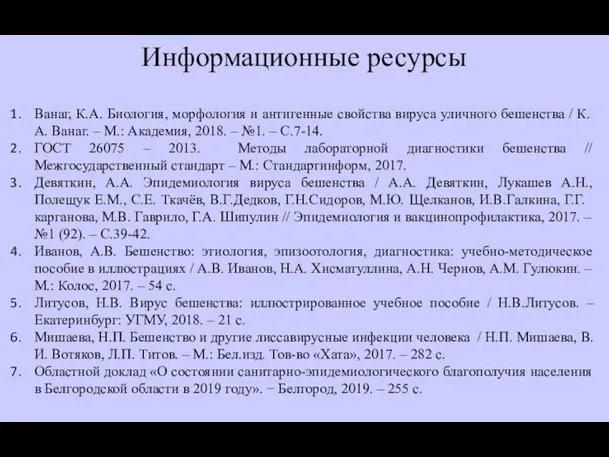 Информационные ресурсы

1. Ванаг, К.А. Биология, морфология и антигенные свойства вируса уличного бешенства / К. А. Ванаг. – М.: Академия, 2018. – №1. – С.7-14.
2. ГОСТ 26075 – 2013. Методы лабораторной диагностики бешенства // Межгосударственный стандарт – М.: Стандартинформ, 2017.
3. Девяткин, А.А. Эпидемиология вируса бешенства / А.А. Девяткин, Лукашев А.Н., Полещук Е.М., С.Е. Ткачёв, В.Г.Дедков, Г.Н.Сидоров, М.Ю. Щелканов, И.В.Галкина, Г.Г. карганова, М.В. Гаврило, Г.А. Шипулин // Эпидемиология и вакцинопрофилактика, 2017. – №1 (92). – С.39-42.
4. Иванов, А.В. Бешенство: этиология, эпизоотология, диагностика: учебно-методическое пособие в иллюстрациях / А.В. Иванов, Н.А. Хисматуллина, А.Н. Чернов, А.М. Гулюкин. – М.: Колос, 2017. – 54 с.
5. Литусов, Н.В. Вирус бешенства: иллюстрированное учебное пособие / Н.В.Литусов. – Екатеринбург: УГМУ, 2018. – 21 с.
6. Мишаева, Н.П. Бешенство и другие лиссавирусные инфекции человека / Н.П. Мишаева, В. И. Вотяков, Л.П. Титов. – М.: Бел.изд. Тов-во «Хата», 2017. – 282 с.
7. Областной доклад «О состоянии санитарно-эпидемиологического благополучия населения в Белгородской области в 2019 году». − Белгород, 2019. – 255 с.